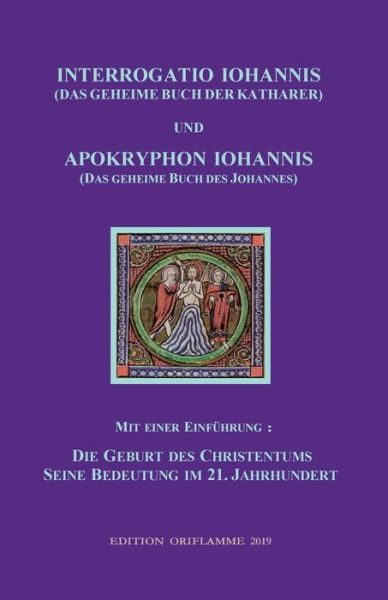 INTERROGATIO IOHANNIS
(DAS GEHEIME BUCH DER KATHARER)

UND

APOKRYPHON IOHANNIS
(DAS GEHEIME BUCH DES JOHANNES)

MIT EINER EINFÜHRUNG :

DIE GEBURT DES CHRISTENTUMS
SEINE BEDEUTUNG IM 21. JAHRHUNDERT

EDITION ORIFLAMME 2019